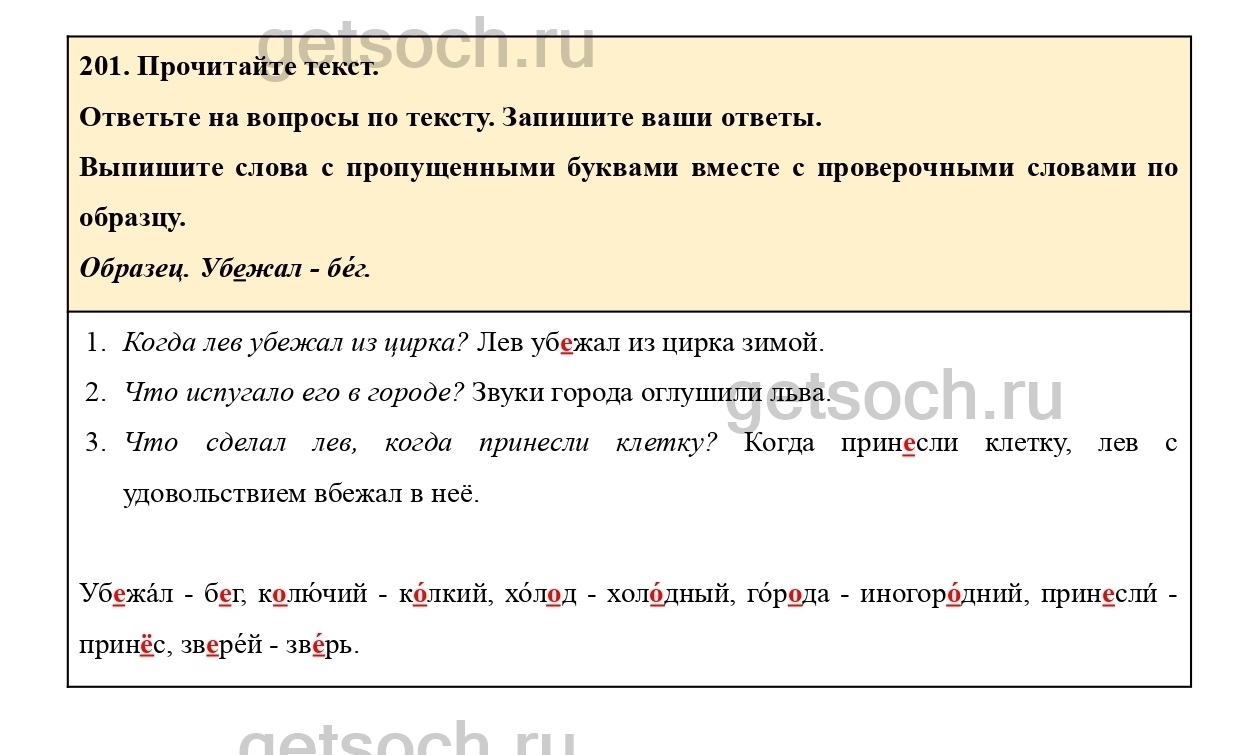 201. Прочитайте текст.

Ответьте на вопросы по тексту. Запишите ваши ответы.

Выпишите слова с пропущенными буквами вместе с проверочными словами по образцу.

Образец. Убежал - бе́г.

1. Когда лев убежал из цирка? Лев убежал из цирка зимой.
2. Что испугало его в городе? Звуки города оглушили льва.
3. Что сделал лев, когда принесли клетку? Когда принесли клетку, лев с удовольствием вбежал в неё.

Убежа́л - бег, колю́чий - ко́лкий, хо́лод - холо́дный, го́рода - иногоро́дний, принесли́ - принёс, звере́й - зве́рь.

getsoch.ru